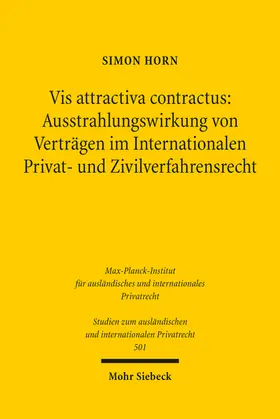 SIMON HORN

Vis attractiva contractus: Ausstrahlungswirkung von Verträgen im Internationalen Privat- und Zivilverfahrensrecht

Max-Planck-Institut für ausländisches und internationales Privatrecht

Studien zum ausländischen und internationalen Privatrecht 501

Mohr Siebeck